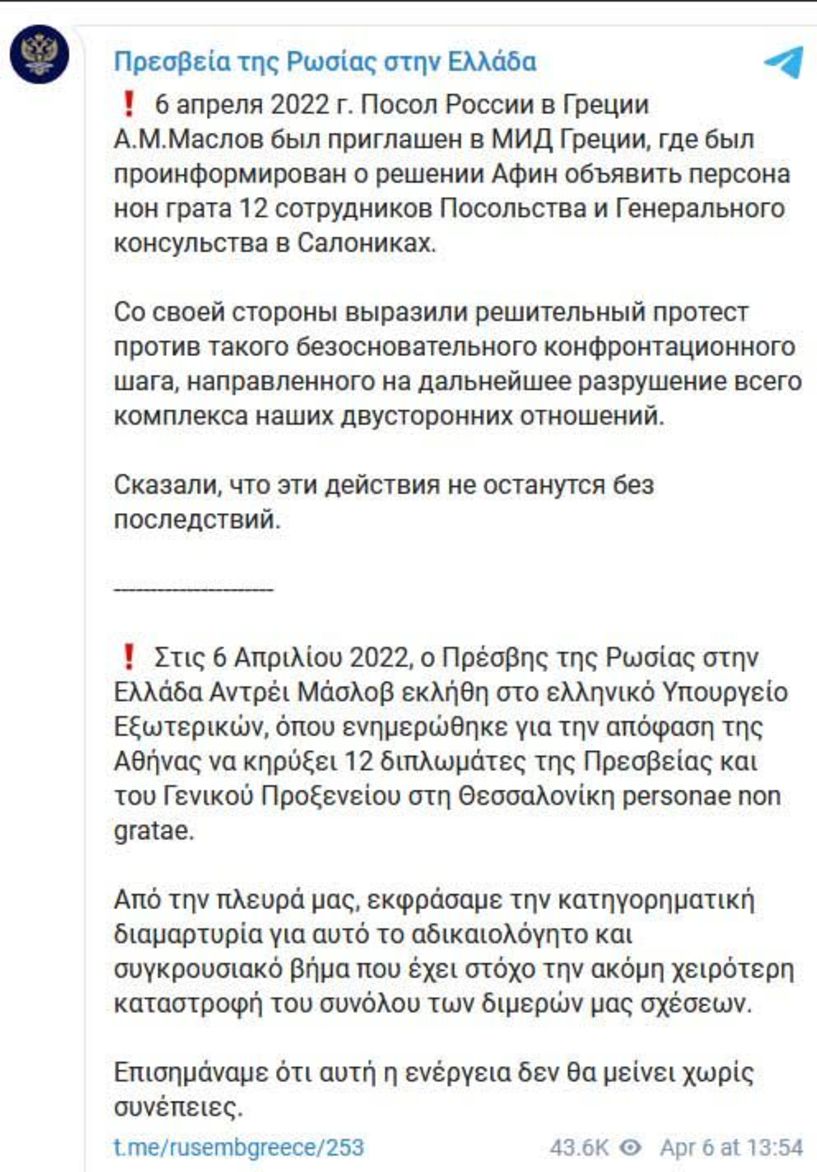 Πρεσβεία της Ρωσίας στην Ελλάδα

❗ 6 апреля 2022 г. Посол России в Греции А.М.Маслов был приглашен в МИД Греции, где был проинформирован о решении Афин объявить персона нон грата 12 сотрудников Посольства и Генерального консульства в Салониках.

Со своей стороны выразили решительный протест против такого безосновательного конфронтационного шага, направленного на дальнейшее разрушение всего комплекса наших двусторонних отношений.

Сказали, что эти действия не останутся без последствий.

--------------------

❗ Στις 6 Απριλίου 2022, ο Πρέσβης της Ρωσίας στην Ελλάδα Αντρέι Μάσλοβ εκλήθη στο ελληνικό Υπουργείο Εξωτερικών, όπου ενημερώθηκε για την απόφαση της Αθήνας να κηρύξει 12 διπλωμάτες της Πρεσβείας και του Γενικού Προξενείου στη Θεσσαλονίκη personae non gratae.

Από την πλευρά μας, εκφράσαμε την κατηγορηματική διαμαρτυρία για αυτό το αδικαιολόγητο και συγκρουσιακό βήμα που έχει στόχο την ακόμη χειρότερη καταστροφή του συνόλου των διμερών μας σχέσεων.

Επισημάναμε ότι αυτή η ενέργεια δεν θα μείνει χωρίς συνέπειες.

t.me/rusembgreece/253 43.6K Apr 6 at 13:54